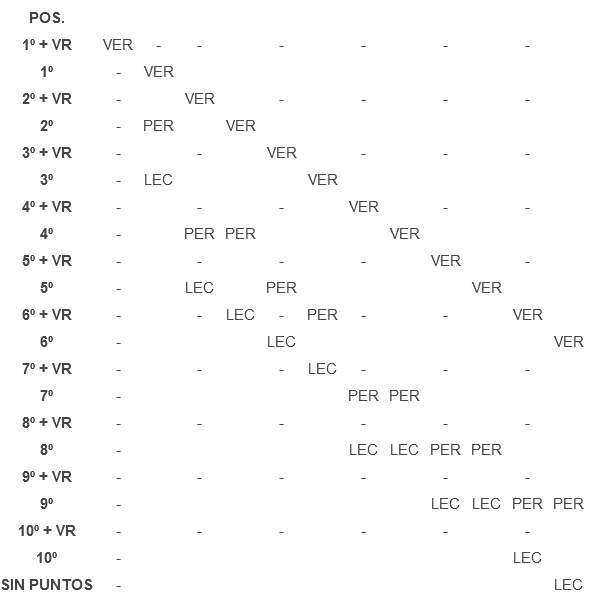 | POS. | | | | | | | | | | | | |
|---|---|---|---|---|---|---|---|---|---|---|---|---|
| 1º + VR | VER | - | - | | - | | - | | - | | - | |
| 1º | - | VER | | | | | | | | | | |
| 2º + VR | - | | VER | | - | | - | | - | | - | |
| 2º | - | PER | | VER | | | | | | | | |
| 3º + VR | - | | - | | VER | | - | | - | | - | |
| 3º | - | LEC | | | | VER | | | | | | |
| 4º + VR | - | | - | | - | | VER | | - | | - | |
| 4º | - | | PER | PER | | | | VER | | | | |
| 5º + VR | - | | - | | - | | - | | VER | | - | |
| 5º | - | | LEC | | PER | | | | | VER | | |
| 6º + VR | - | | - | LEC | - | PER | - | | - | | VER | |
| 6º | - | | | | LEC | | | | | | | VER |
| 7º + VR | - | | - | | - | LEC | - | | - | | - | |
| 7º | - | | | | | | PER | PER | | | | |
| 8º + VR | - | | - | | - | | - | | - | | - | |
| 8º | - | | | | | | LEC | LEC | PER | PER | | |
| 9º + VR | - | | - | | - | | - | | - | | - | |
| 9º | - | | | | | | | | LEC | LEC | PER | PER |
| 10º + VR | - | | - | | - | | - | | - | | - | |
| 10º | - | | | | | | | | | | LEC | |
| SIN PUNTOS | - | | | | | | | | | | | LEC |